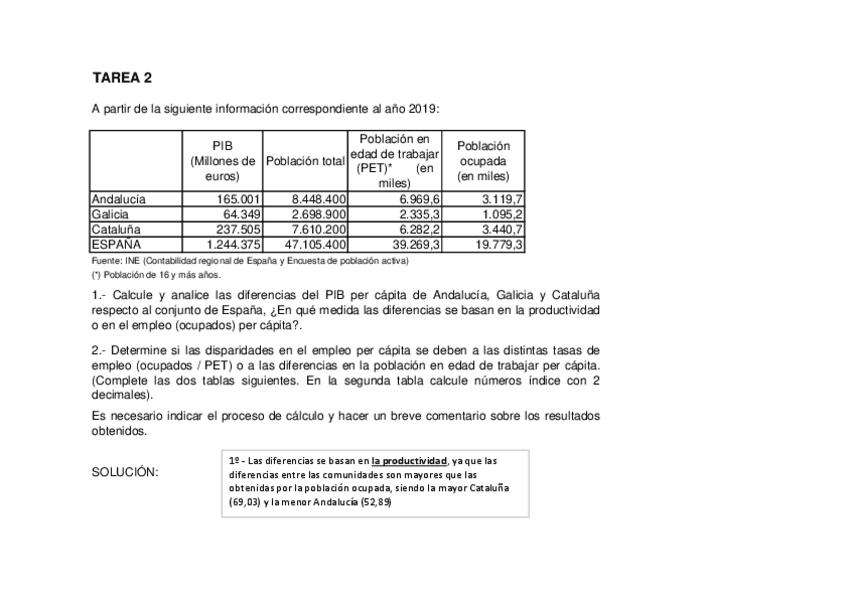 TAREA 2

A partir de la siguiente información correspondiente al año 2019:

| | PIB (Millones de euros) | Población total | Población en edad de trabajar (PET)* (en miles) | Población ocupada (en miles) |
|---|---|---|---|---|
| Andalucía | 165.001 | 8.448.400 | 6.969,6 | 3.119,7 |
| Galicia | 64.349 | 2.698.900 | 2.335,3 | 1.095,2 |
| Cataluña | 237.505 | 7.610.200 | 6.282,2 | 3.440,7 |
| ESPAÑA | 1.244.375 | 47.105.400 | 39.269,3 | 19.779,3 |

Fuente: INE (Contabilidad regional de España y Encuesta de población activa)
(*) Población de 16 y más años.

1.- Calcule y analice las diferencias del PIB per cápita de Andalucía, Galicia y Cataluña respecto al conjunto de España, ¿En qué medida las diferencias se basan en la productividad o en el empleo (ocupados) per cápita?.

2.- Determine si las disparidades en el empleo per cápita se deben a las distintas tasas de empleo (ocupados / PET) o a las diferencias en la población en edad de trabajar per cápita. (Complete las dos tablas siguientes. En la segunda tabla calcule números índice con 2 decimales).

Es necesario indicar el proceso de cálculo y hacer un breve comentario sobre los resultados obtenidos.

SOLUCIÓN:

1º - Las diferencias se basan en la productividad, ya que las diferencias entre las comunidades son mayores que las obtenidas por la población ocupada, siendo la mayor Cataluña (69,03) y la menor Andalucía (52,89)